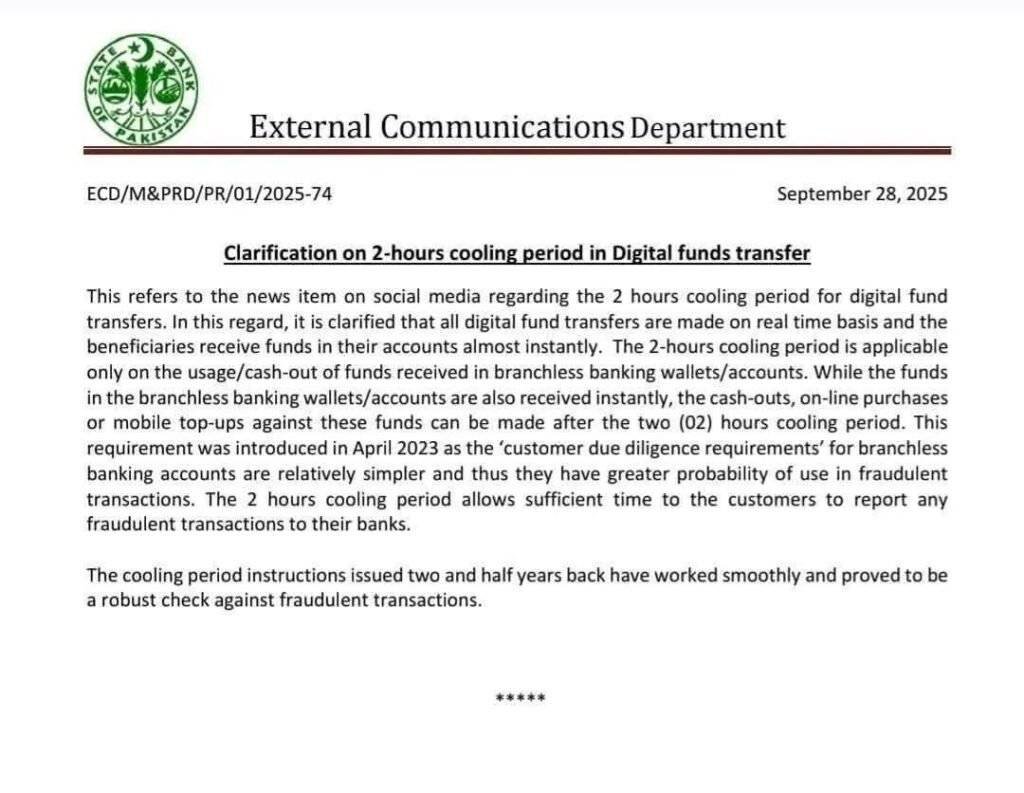 STATE BANK OF PAKISTAN

External Communications Department

ECD/M&PRD/PR/01/2025-74

September 28, 2025

Clarification on 2-hours cooling period in Digital funds transfer

This refers to the news item on social media regarding the 2 hours cooling period for digital fund transfers. In this regard, it is clarified that all digital fund transfers are made on real time basis and the beneficiaries receive funds in their accounts almost instantly. The 2-hours cooling period is applicable only on the usage/cash-out of funds received in branchless banking wallets/accounts. While the funds in the branchless banking wallets/accounts are also received instantly, the cash-outs, on-line purchases or mobile top-ups against these funds can be made after the two (02) hours cooling period. This requirement was introduced in April 2023 as the 'customer due diligence requirements' for branchless banking accounts are relatively simpler and thus they have greater probability of use in fraudulent transactions. The 2 hours cooling period allows sufficient time to the customers to report any fraudulent transactions to their banks.

The cooling period instructions issued two and half years back have worked smoothly and proved to be a robust check against fraudulent transactions.

*****